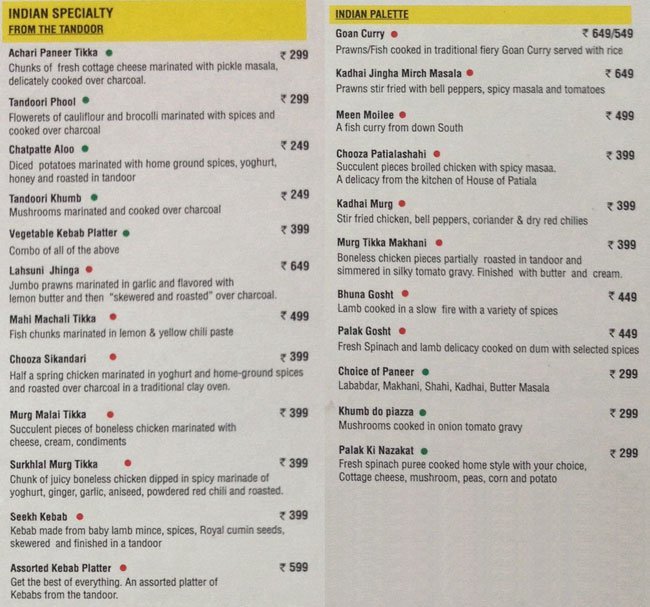 INDIAN SPECIALTY
FROM THE TANDOOR

Achari Paneer Tikka ₹ 299
Chunks of fresh cottage cheese marinated with pickle masala, delicately cooked over charcoal.

Tandoori Phool ₹ 299
Flowerets of cauliflour and brocolli marinated with spices and cooked over charcoal

Chatpatte Aloo ₹ 249
Diced potatoes marinated with home ground spices, yoghurt, honey and roasted in tandoor

Tandoori Khumb ₹ 249
Mushrooms marinated and cooked over charcoal

Vegetable Kebab Platter ₹ 399
Combo of all of the above

Lahsuni Jhinga ₹ 649
Jumbo prawns marinated in garlic and flavored with lemon butter and then "skewered and roasted" over charcoal.

Mahi Machali Tikka ₹ 499
Fish chunks marinated in lemon & yellow chili paste

Chooza Sikandari ₹ 399
Half a spring chicken marinated in yoghurt and home-ground spices and roasted over charcoal in a traditional clay oven.

Murg Malai Tikka ₹ 399
Succulent pieces of boneless chicken marinated with cheese, cream, condiments

Surkhlal Murg Tikka ₹ 399
Chunk of juicy boneless chicken dipped in spicy marinade of yoghurt, ginger, garlic, aniseed, powdered red chili and roasted.

Seekh Kebab ₹ 399
Kebab made from baby lamb mince, spices, Royal cumin seeds, skewered and finished in a tandoor

Assorted Kebab Platter ₹ 599
Get the best of everything. An assorted platter of Kebabs from the tandoor.

INDIAN PALETTE

Goan Curry ₹ 649/549
Prawns/Fish cooked in traditional fiery Goan Curry served with rice

Kadhai Jingha Mirch Masala ₹ 649
Prawns stir fried with bell peppers, spicy masala and tomatoes

Meen Moilee ₹ 499
A fish curry from down South

Chooza Patialashahi ₹ 399
Succulent pieces broiled chicken with spicy masaa. A delicacy from the kitchen of House of Patiala

Kadhai Murg ₹ 399
Stir fried chicken, bell peppers, coriander & dry red chilies

Murg Tikka Makhani ₹ 399
Boneless chicken pieces partially roasted in tandoor and simmered in silky tomato gravy. Finished with butter and cream.

Bhuna Gosht ₹ 449
Lamb cooked in a slow fire with a variety of spices

Palak Gosht ₹ 449
Fresh Spinach and lamb delicacy cooked on dum with selected spices

Choice of Paneer ₹ 299
Lababdar, Makhani, Shahi, Kadhai, Butter Masala

Khumb do piazza ₹ 299
Mushrooms cooked in onion tomato gravy

Palak Ki Nazakat ₹ 299
Fresh spinach puree cooked home style with your choice, Cottage cheese, mushroom, peas, corn and potato